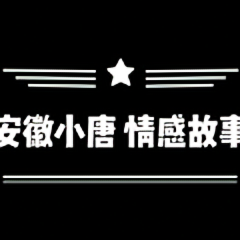 安徽小唐 情感故事